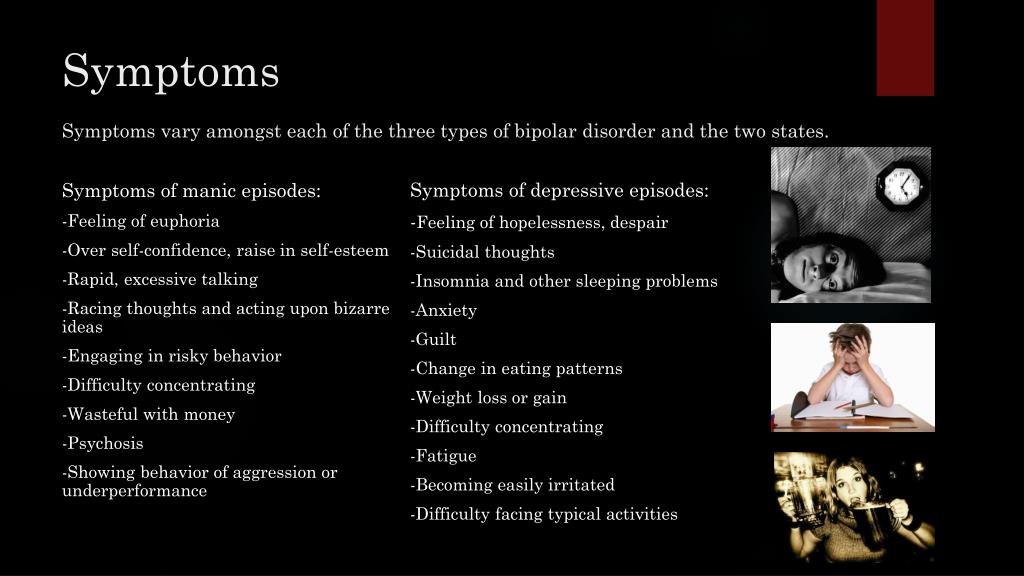 Symptoms

Symptoms vary amongst each of the three types of bipolar disorder and the two states.

Symptoms of manic episodes:

-Feeling of euphoria

-Over self-confidence, raise in self-esteem

-Rapid, excessive talking

-Racing thoughts and acting upon bizarre ideas

-Engaging in risky behavior

-Difficulty concentrating

-Wasteful with money

-Psychosis

-Showing behavior of aggression or underperformance

Symptoms of depressive episodes:

-Feeling of hopelessness, despair

-Suicidal thoughts

-Insomnia and other sleeping problems

-Anxiety

-Guilt

-Change in eating patterns

-Weight loss or gain

-Difficulty concentrating

-Fatigue

-Becoming easily irritated

-Difficulty facing typical activities